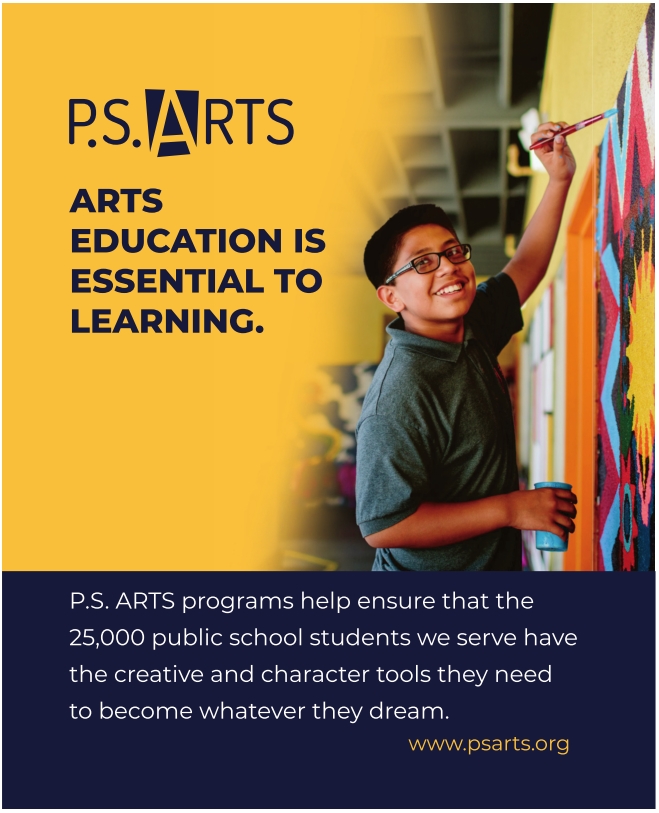 P.S.ARTS

ARTS EDUCATION IS ESSENTIAL TO LEARNING.

P.S. ARTS programs help ensure that the 25,000 public school students we serve have the creative and character tools they need to become whatever they dream.

www.psarts.org